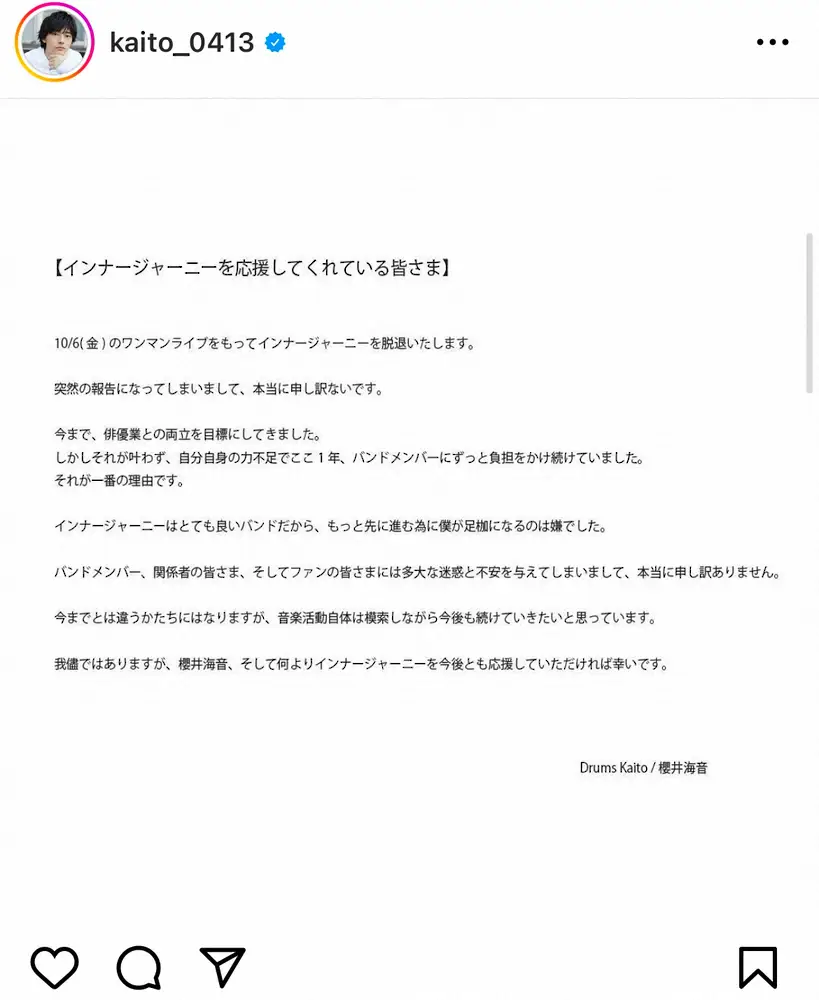 kaito_0413

【インナージャーニーを応援してくれている皆さま】

10/6(金)のワンマンライブをもってインナージャーニーを脱退いたします。

突然の報告になってしまいまして、本当に申し訳ないです。

今まで、俳優業との両立を目標にしてきました。
しかしそれが叶わず、自分自身の力不足でここ1年、バンドメンバーにずっと負担をかけ続けていました。
それが一番の理由です。

インナージャーニーはとても良いバンドだから、もっと先に進む為に僕が足枷になるのは嫌でした。

バンドメンバー、関係者の皆さま、そしてファンの皆さまには多大な迷惑と不安を与えてしまいまして、本当に申し訳ありません。

今までとは違うかたちにはなりますが、音楽活動自体は模索しながら今後も続けていきたいと思っています。

我儘ではありますが、櫻井海音、そして何よりインナージャーニーを今後とも応援していただければ幸いです。

Drums Kaito / 櫻井海音